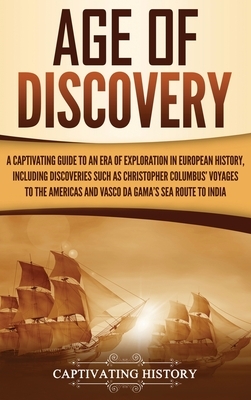 AGE OF DISCOVERY

A CAPTIVATING GUIDE TO AN ERA OF EXPLORATION IN EUROPEAN HISTORY, INCLUDING DISCOVERIES SUCH AS CHRISTOPHER COLUMBUS' VOYAGES TO THE AMERICAS AND VASCO DA GAMA'S SEA ROUTE TO INDIA

CAPTIVATING HISTORY